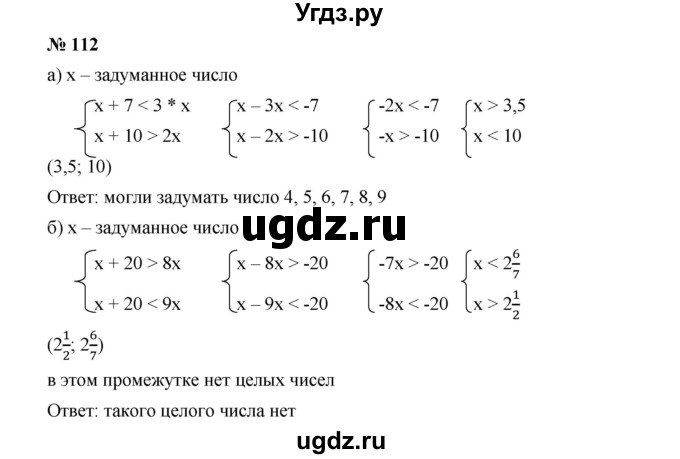 Угдз.ру

№ 112

а) x – задуманное число

$\begin{cases} x + 7 < 3 * x \\ x + 10 > 2x \end{cases}$ $\begin{cases} x - 3x < -7 \\ x - 2x > -10 \end{cases}$ $\begin{cases} -2x < -7 \\ -x > -10 \end{cases}$ $\begin{cases} x > 3,5 \\ x < 10 \end{cases}$

(3,5; 10)

Ответ: могли задумать число 4, 5, 6, 7, 8, 9

б) x – задуманное число

ugdz.ru

$\begin{cases} x + 20 > 8x \\ x + 20 < 9x \end{cases}$ $\begin{cases} x - 8x > -20 \\ x - 9x < -20 \end{cases}$ $\begin{cases} -7x > -20 \\ -8x < -20 \end{cases}$ $\begin{cases} x < 2\frac{6}{7} \\ x > 2\frac{1}{2} \end{cases}$

$(2\frac{1}{2}; 2\frac{6}{7})$

в этом промежутке нет целых чисел

Ответ: такого целого числа нет

ugdz.ru